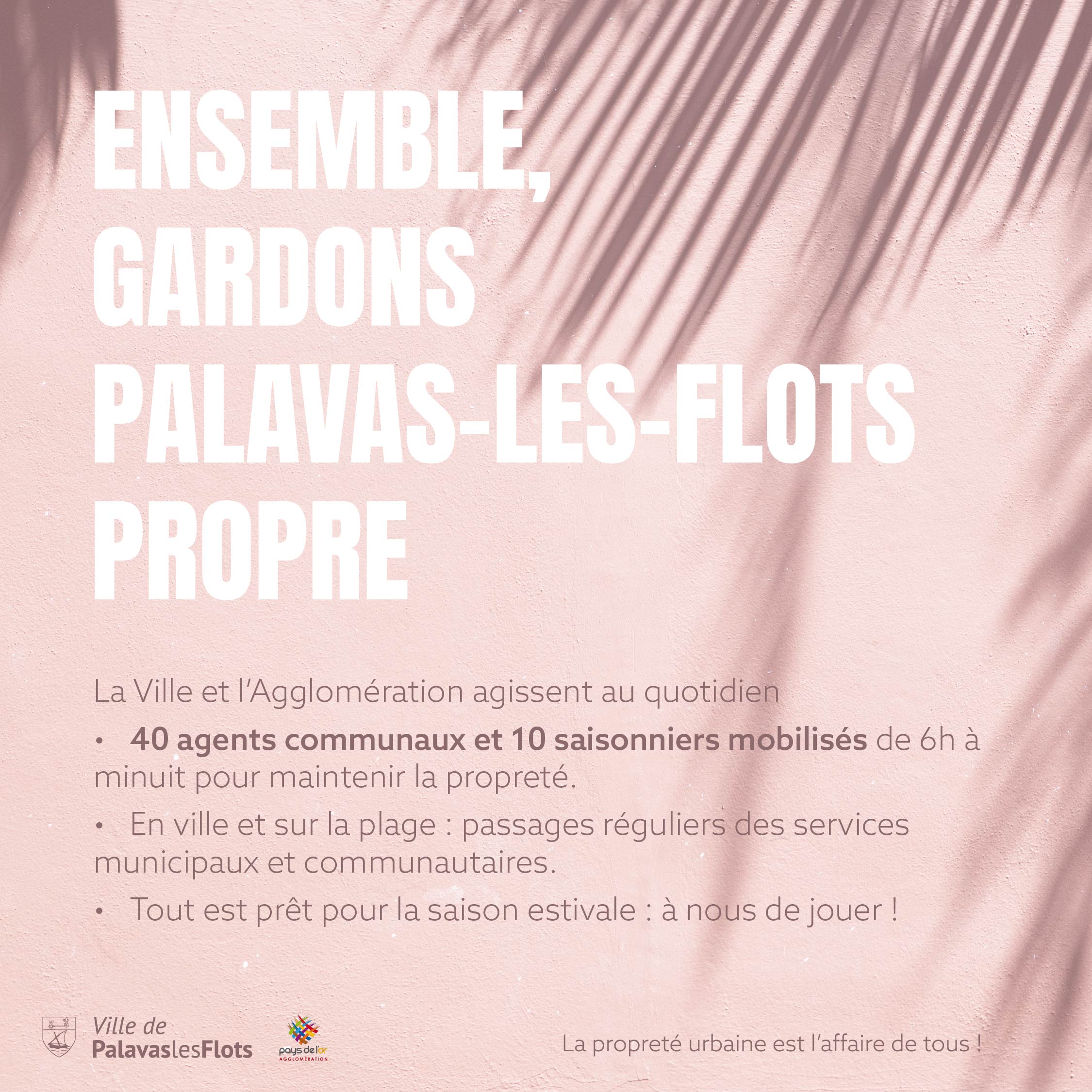 ENSEMBLE,
GARDONS
PALAVAS-LES-FLOTS
PROPRE

La Ville et l'Agglomération agissent au quotidien

• 40 agents communaux et 10 saisonniers mobilisés de 6h à minuit pour maintenir la propreté.

• En ville et sur la plage : passages réguliers des services municipaux et communautaires.

• Tout est prêt pour la saison estivale : à nous de jouer !

Ville de
PalavaslesFlots

pays de l'or
AGGLOMÉRATION

La propreté urbaine est l'affaire de tous !